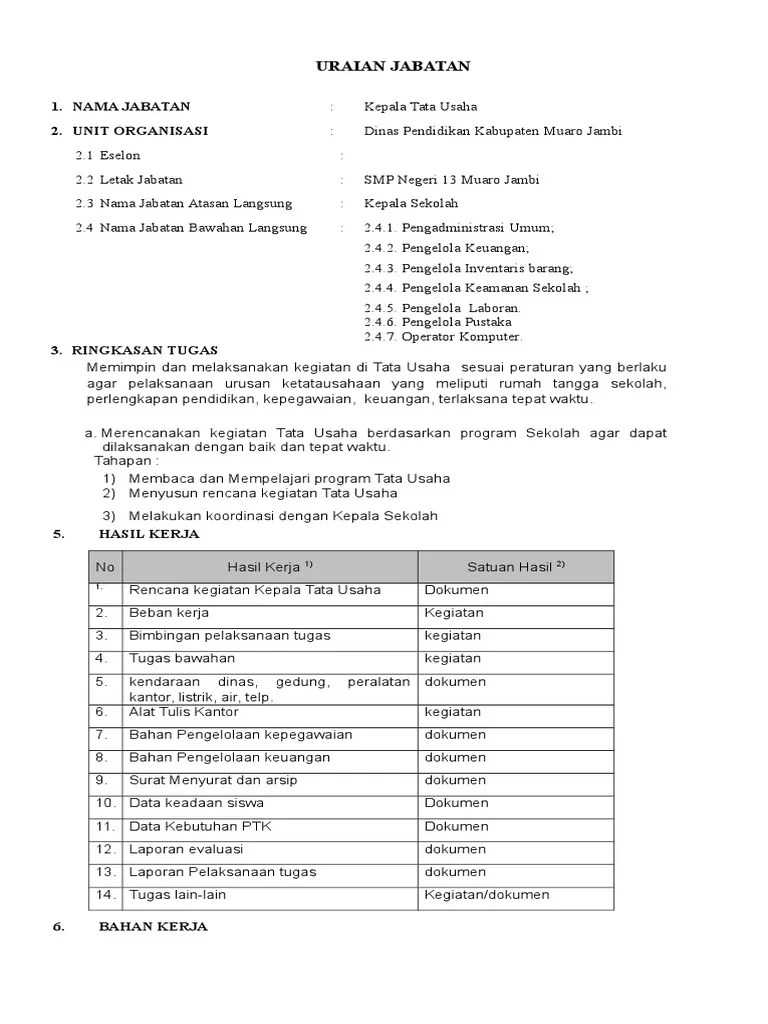 URAIAN JABATAN

1. NAMA JABATAN : Kepala Tata Usaha

2. UNIT ORGANISASI : Dinas Pendidikan Kabupaten Muaro Jambi

2.1 Eselon :

2.2 Letak Jabatan : SMP Negeri 13 Muaro Jambi

2.3 Nama Jabatan Atasan Langsung : Kepala Sekolah

2.4 Nama Jabatan Bawahan Langsung : 2.4.1. Pengadministrasi Umum;
2.4.2. Pengelola Keuangan;
2.4.3. Pengelola Inventaris barang;
2.4.4. Pengelola Keamanan Sekolah ;
2.4.5. Pengelola Laboran.
2.4.6. Pengelola Pustaka
2.4.7. Operator Komputer.

3. RINGKASAN TUGAS
Memimpin dan melaksanakan kegiatan di Tata Usaha sesuai peraturan yang berlaku agar pelaksanaan urusan ketatausahaan yang meliputi rumah tangga sekolah, perlengkapan pendidikan, kepegawaian, keuangan, terlaksana tepat waktu.

a. Merencanakan kegiatan Tata Usaha berdasarkan program Sekolah agar dapat dilaksanakan dengan baik dan tepat waktu.
Tahapan :
1) Membaca dan Mempelajari program Tata Usaha
2) Menyusun rencana kegiatan Tata Usaha
3) Melakukan koordinasi dengan Kepala Sekolah

5. HASIL KERJA

| No | Hasil Kerja $^{1)}$ | Satuan Hasil $^{2)}$ |
|---|---|---|
| 1. | Rencana kegiatan Kepala Tata Usaha | Dokumen |
| 2. | Beban kerja | Kegiatan |
| 3. | Bimbingan pelaksanaan tugas | kegiatan |
| 4. | Tugas bawahan | kegiatan |
| 5. | kendaraan dinas, gedung, peralatan kantor, listrik, air, telp. | dokumen |
| 6. | Alat Tulis Kantor | kegiatan |
| 7. | Bahan Pengelolaan kepegawaian | dokumen |
| 8. | Bahan Pengelolaan keuangan | dokumen |
| 9. | Surat Menyurat dan arsip | dokumen |
| 10. | Data keadaan siswa | Dokumen |
| 11. | Data Kebutuhan PTK | Dokumen |
| 12. | Laporan evaluasi | dokumen |
| 13. | Laporan Pelaksanaan tugas | dokumen |
| 14. | Tugas lain-lain | Kegiatan/dokumen |

6. BAHAN KERJA